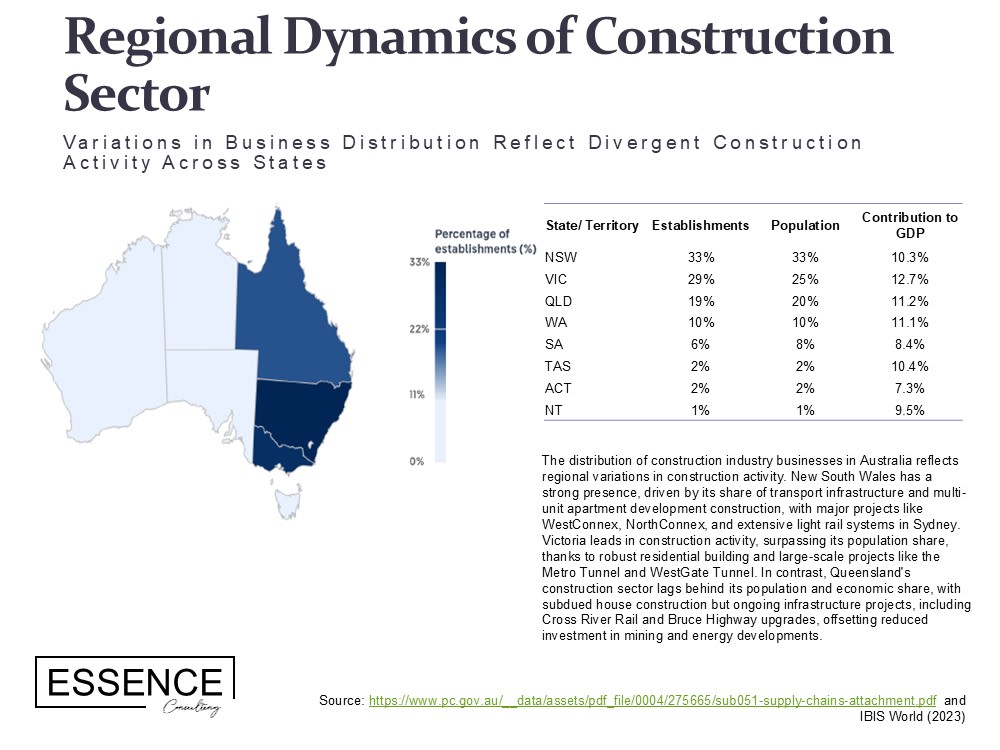 Regional Dynamics of Construction Sector

Variations in Business Distribution Reflect Divergent Construction Activity Across States

Percentage of establishments (%)

33%

22%

11%

0%

| State/ Territory | Establishments | Population | Contribution to GDP |
|---|---|---|---|
| NSW | 33% | 33% | 10.3% |
| VIC | 29% | 25% | 12.7% |
| QLD | 19% | 20% | 11.2% |
| WA | 10% | 10% | 11.1% |
| SA | 6% | 8% | 8.4% |
| TAS | 2% | 2% | 10.4% |
| ACT | 2% | 2% | 7.3% |
| NT | 1% | 1% | 9.5% |

The distribution of construction industry businesses in Australia reflects regional variations in construction activity. New South Wales has a strong presence, driven by its share of transport infrastructure and multi-unit apartment development construction, with major projects like WestConnex, NorthConnex, and extensive light rail systems in Sydney. Victoria leads in construction activity, surpassing its population share, thanks to robust residential building and large-scale projects like the Metro Tunnel and WestGate Tunnel. In contrast, Queensland's construction sector lags behind its population and economic share, with subdued house construction but ongoing infrastructure projects, including Cross River Rail and Bruce Highway upgrades, offsetting reduced investment in mining and energy developments.

ESSENCE
Consulting

Source: https://www.pc.gov.au/__data/assets/pdf_file/0004/275665/sub051-supply-chains-attachment.pdf and IBIS World (2023)